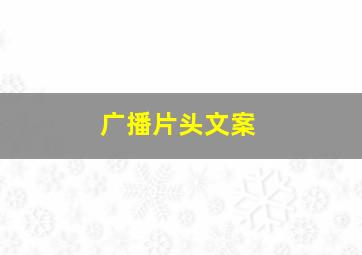 广播片头文案